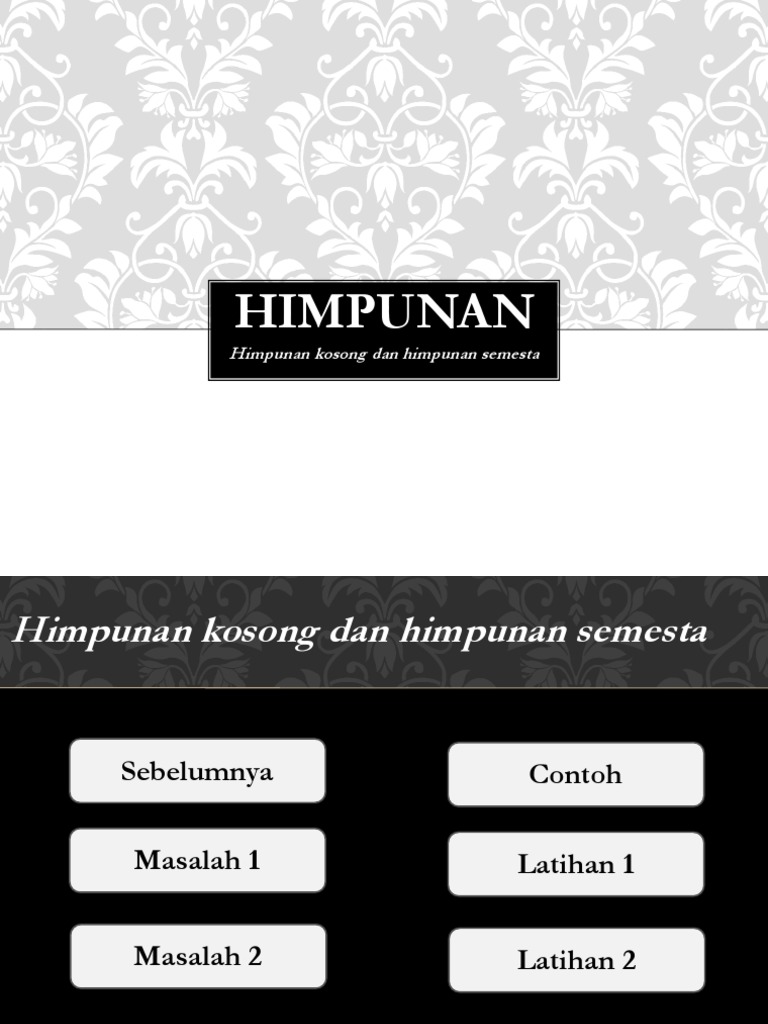 HIMPUNAN

Himpunan kosong dan himpunan semesta

Himpunan kosong dan himpunan semesta

Sebelumnya

Masalah 1

Masalah 2

Contoh

Latihan 1

Latihan 2